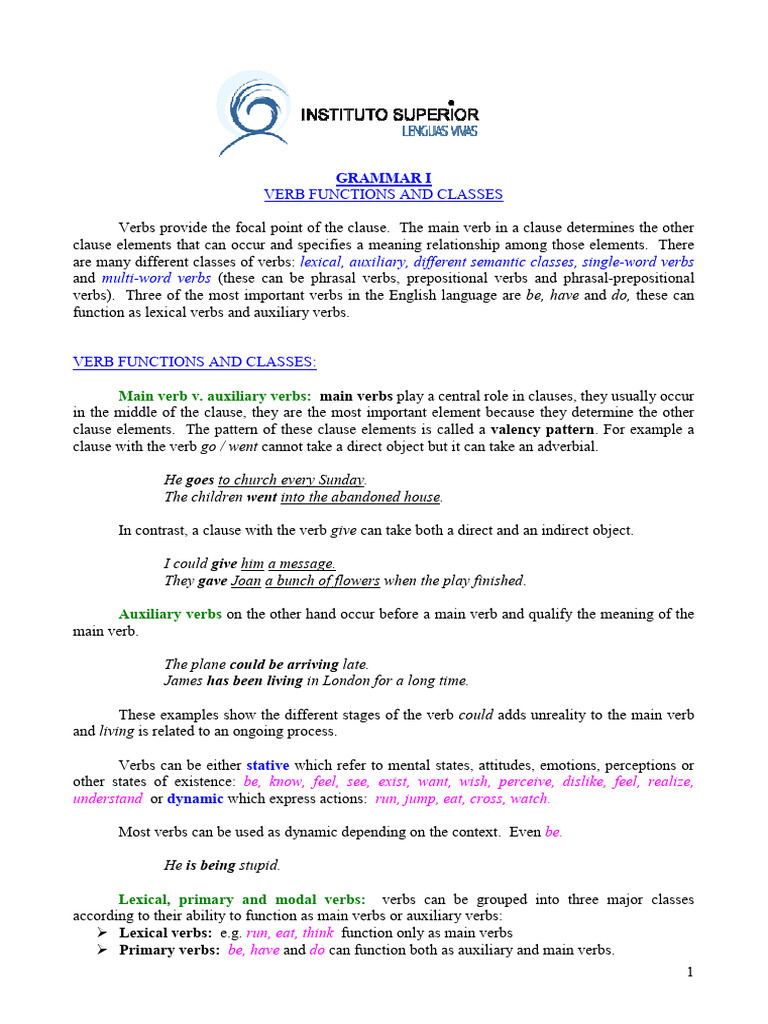 INSTITUTO SUPERIOR
LENGUAS VIVAS

GRAMMAR I
VERB FUNCTIONS AND CLASSES

Verbs provide the focal point of the clause. The main verb in a clause determines the other clause elements that can occur and specifies a meaning relationship among those elements. There are many different classes of verbs: lexical, auxiliary, different semantic classes, single-word verbs and multi-word verbs (these can be phrasal verbs, prepositional verbs and phrasal-prepositional verbs). Three of the most important verbs in the English language are be, have and do, these can function as lexical verbs and auxiliary verbs.

VERB FUNCTIONS AND CLASSES:

Main verb v. auxiliary verbs: main verbs play a central role in clauses, they usually occur in the middle of the clause, they are the most important element because they determine the other clause elements. The pattern of these clause elements is called a valency pattern. For example a clause with the verb go / went cannot take a direct object but it can take an adverbial.

He goes to church every Sunday.
The children went into the abandoned house.

In contrast, a clause with the verb give can take both a direct and an indirect object.

I could give him a message.
They gave Joan a bunch of flowers when the play finished.

Auxiliary verbs on the other hand occur before a main verb and qualify the meaning of the main verb.

The plane could be arriving late.
James has been living in London for a long time.

These examples show the different stages of the verb could adds unreality to the main verb and living is related to an ongoing process.

Verbs can be either stative which refer to mental states, attitudes, emotions, perceptions or other states of existence: be, know, feel, see, exist, want, wish, perceive, dislike, feel, realize, understand or dynamic which express actions: run, jump, eat, cross, watch.

Most verbs can be used as dynamic depending on the context. Even be.

He is being stupid.

Lexical, primary and modal verbs: verbs can be grouped into three major classes according to their ability to function as main verbs or auxiliary verbs:
➢ Lexical verbs: e.g. run, eat, think function only as main verbs
➢ Primary verbs: be, have and do can function both as auxiliary and main verbs.

1